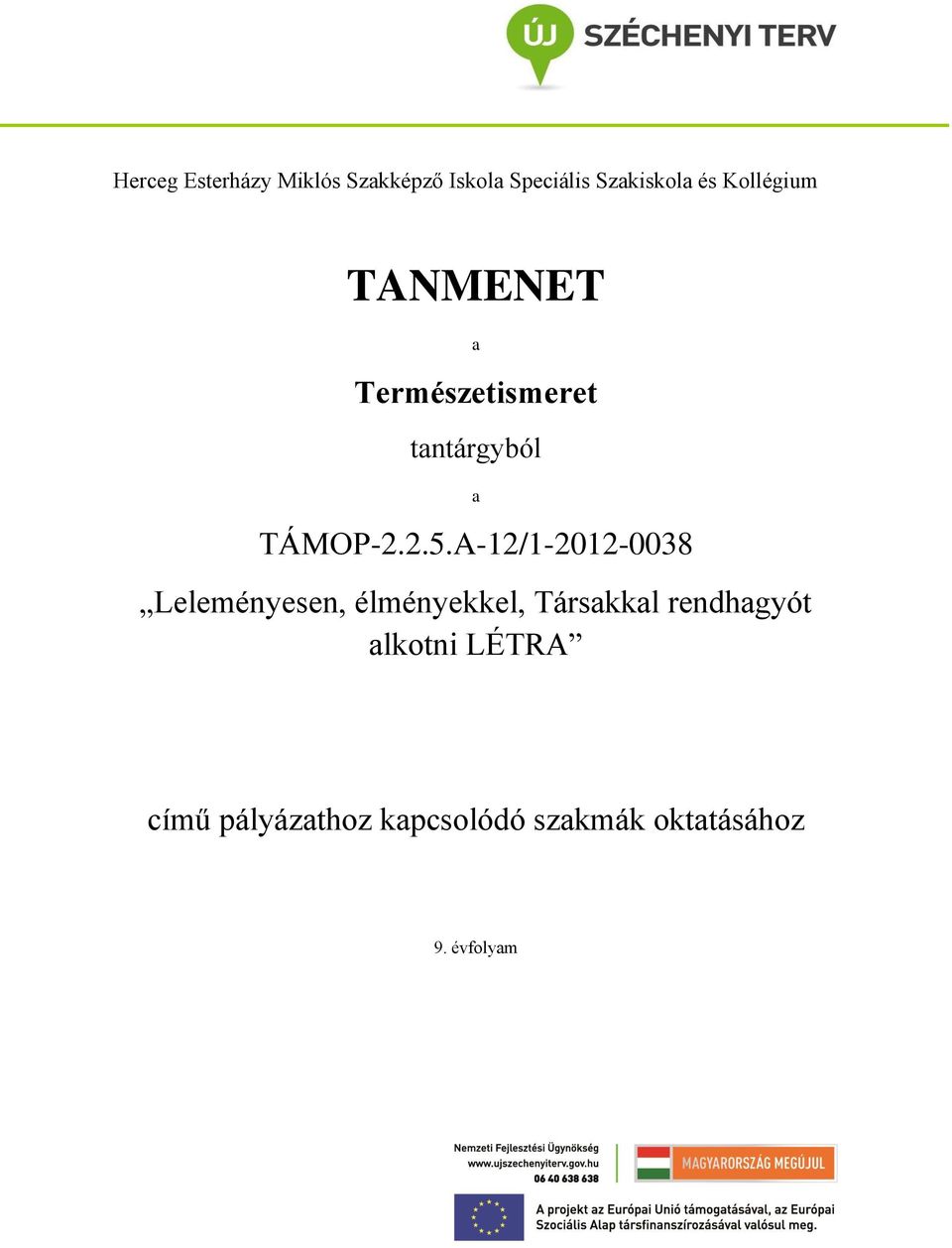 ÚJ SZÉCHENYI TERV

Herceg Esterházy Miklós Szakképző Iskola Speciális Szakiskola és Kollégium

TANMENET

a

Természetismeret

tantárgyból

a

TÁMOP-2.2.5.A-12/1-2012-0038

„Leleményesen, élményekkel, Társakkal rendhagyót alkotni LÉTRA”

című pályázathoz kapcsolódó szakmák oktatásához

9. évfolyam

Nemzeti Fejlesztési Ügynökség
www.ujszechenyiterv.gov.hu
06 40 638 638

MAGYARORSZÁG MEGÚJUL

A projekt az Európai Unió támogatásával, az Európai Szociális Alap társfinanszírozásával valósul meg.